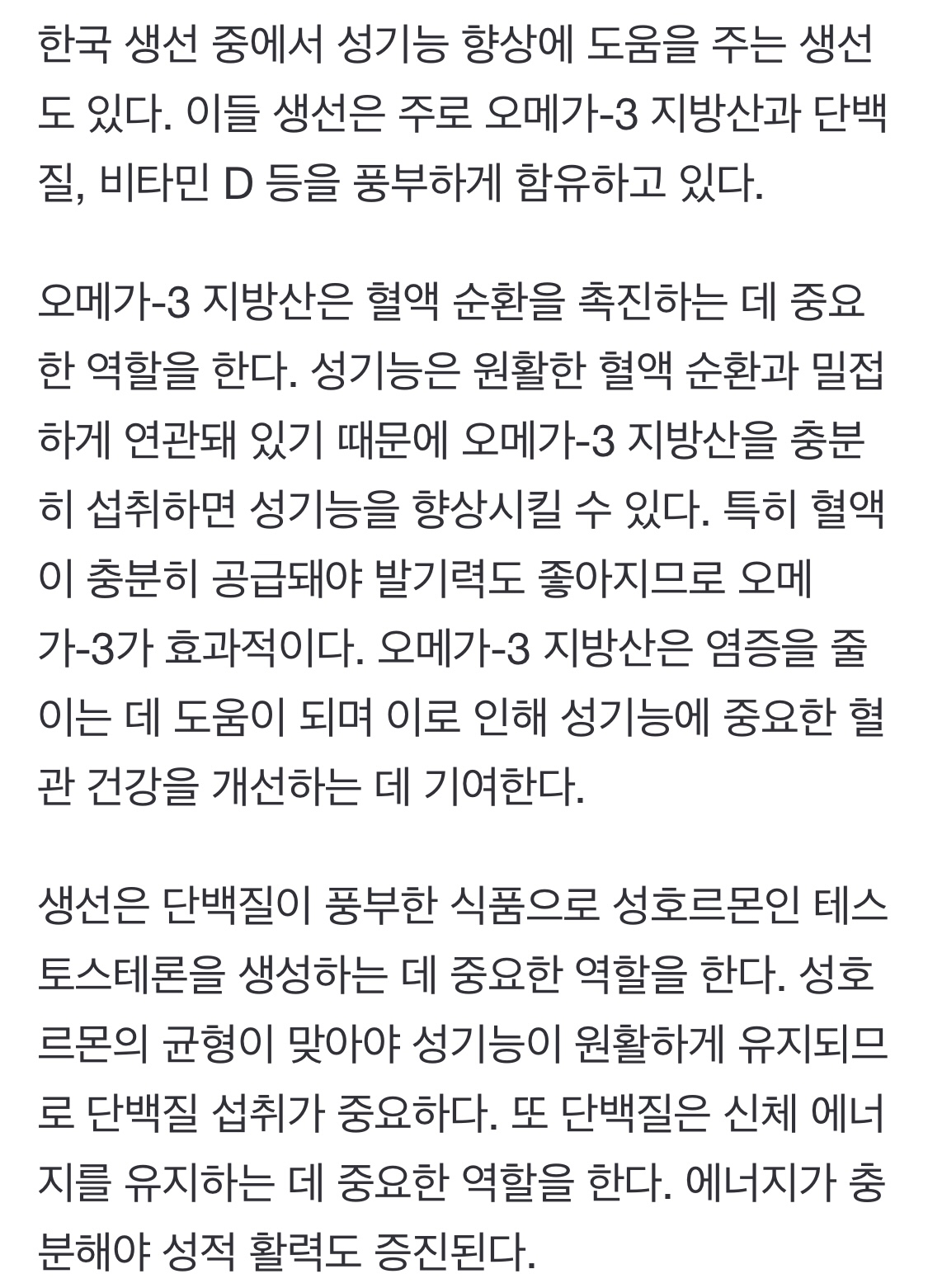 한국 생선 중에서 성기능 향상에 도움을 주는 생선도 있다. 이들 생선은 주로 오메가-3 지방산과 단백질, 비타민 D 등을 풍부하게 함유하고 있다.

오메가-3 지방산은 혈액 순환을 촉진하는 데 중요한 역할을 한다. 성기능은 원활한 혈액 순환과 밀접하게 연관돼 있기 때문에 오메가-3 지방산을 충분히 섭취하면 성기능을 향상시킬 수 있다. 특히 혈액이 충분히 공급돼야 발기력도 좋아지므로 오메가-3가 효과적이다. 오메가-3 지방산은 염증을 줄이는 데 도움이 되며 이로 인해 성기능에 중요한 혈관 건강을 개선하는 데 기여한다.

생선은 단백질이 풍부한 식품으로 성호르몬인 테스토스테론을 생성하는 데 중요한 역할을 한다. 성호르몬의 균형이 맞아야 성기능이 원활하게 유지되므로 단백질 섭취가 중요하다. 또 단백질은 신체 에너지를 유지하는 데 중요한 역할을 한다. 에너지가 충분해야 성적 활력도 증진된다.